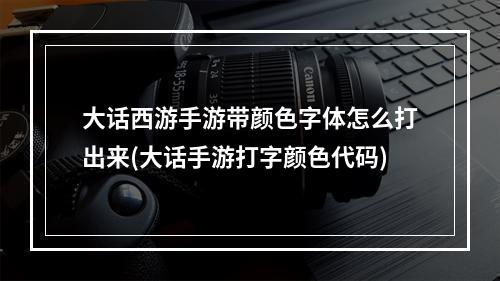 大话西游手游带颜色字体怎么打出来(大话手游打字颜色代码)

Canon

18-55mm

24 35